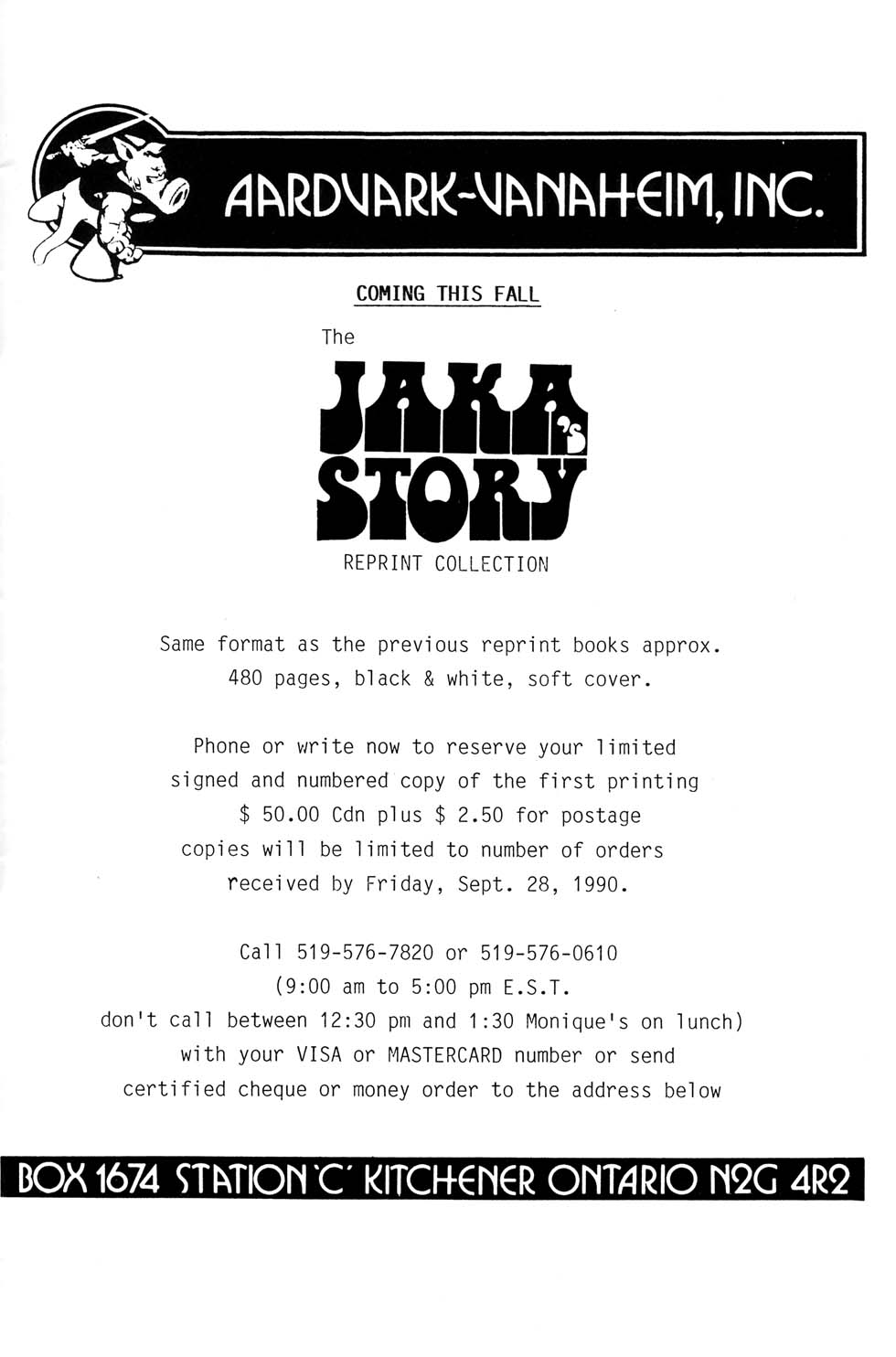 AARDVARK-VANAHEIM, INC.

COMING THIS FALL

The

JAKA'S STORY

REPRINT COLLECTION

Same format as the previous reprint books approx. 480 pages, black & white, soft cover.

Phone or write now to reserve your limited signed and numbered copy of the first printing $ 50.00 Cdn plus $ 2.50 for postage copies will be limited to number of orders received by Friday, Sept. 28, 1990.

Call 519-576-7820 or 519-576-0610 (9:00 am to 5:00 pm E.S.T. don't call between 12:30 pm and 1:30 Monique's on lunch) with your VISA or MASTERCARD number or send certified cheque or money order to the address below

BOX 1674 STATION 'C' KITCHENER ONTARIO N2G 4R2